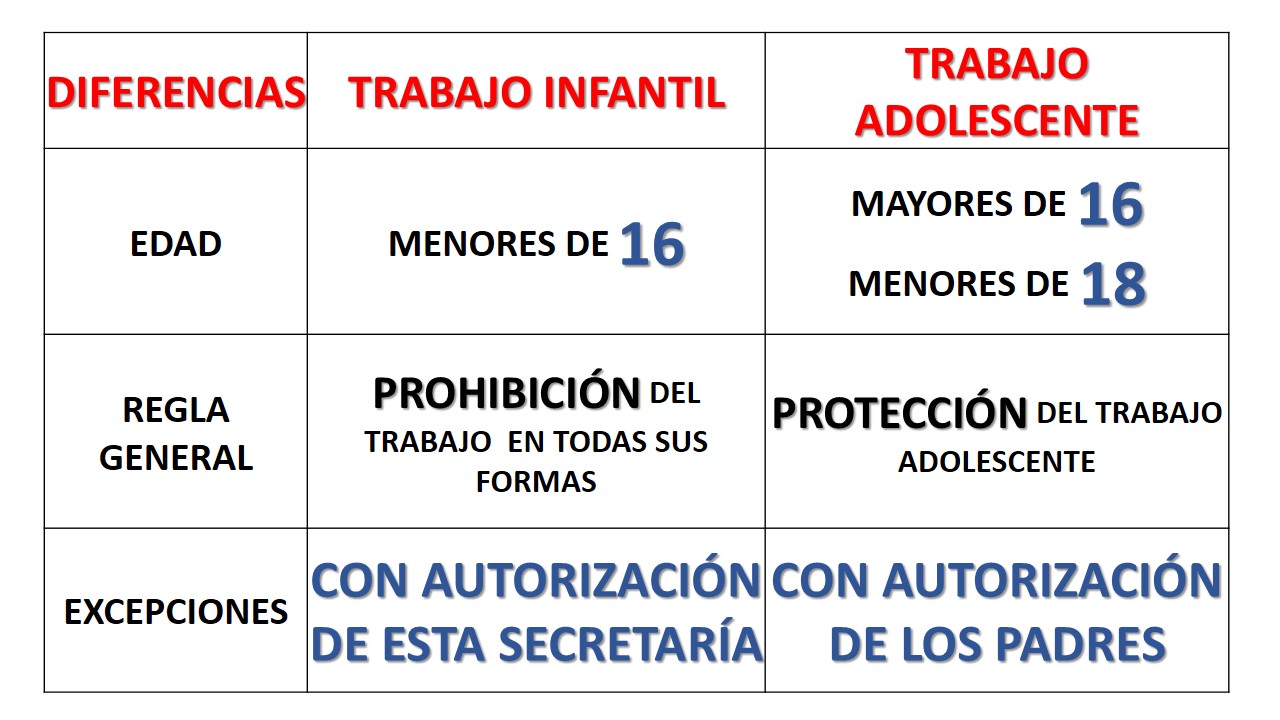 | DIFERENCIAS | TRABAJO INFANTIL | TRABAJO ADOLESCENTE |
|---|---|---|
| EDAD | MENORES DE 16 | MAYORES DE 16 MENORES DE 18 |
| REGLA GENERAL | PROHIBICIÓN DEL TRABAJO EN TODAS SUS FORMAS | PROTECCIÓN DEL TRABAJO ADOLESCENTE |
| EXCEPCIONES | CON AUTORIZACIÓN DE ESTA SECRETARÍA | CON AUTORIZACIÓN DE LOS PADRES |